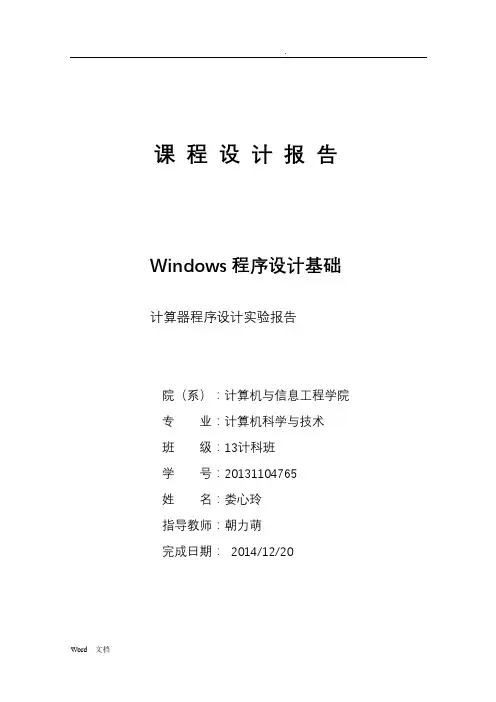 .

课 程 设 计 报 告

Windows 程序设计基础

计算器程序设计实验报告

院（系）：计算机与信息工程学院
专　　业：计算机科学与技术
班　　级：13计科班
学　　号：20131104765
姓　　名：娄心玲
指导教师：朝力萌
完成日期： 2014/12/20

Word 文档